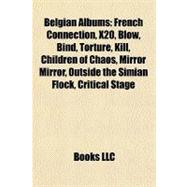 Belgian Albums: French Connection, X20, Blow, Bind, Torture, Kill, Children of Chaos, Mirror Mirror, Outside the Simian Flock, Critical Stage

Books LLC